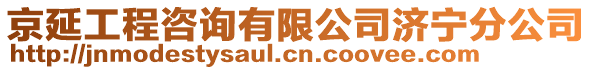 京延工程咨询有限公司济宁分公司
http://jnmodestysaul.cn.coovee.com